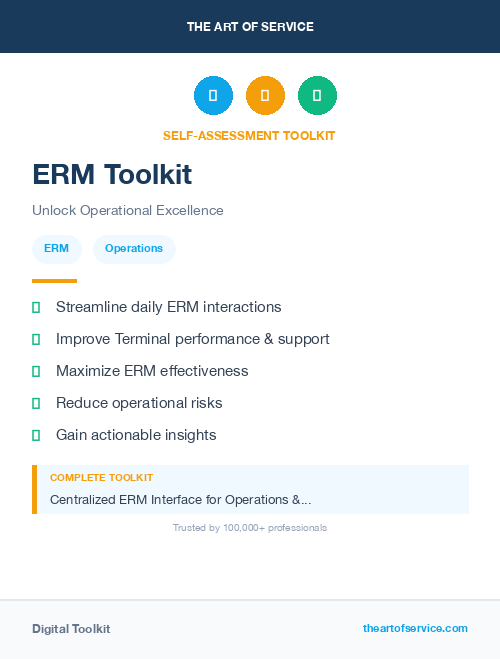 THE ART OF SERVICE

SELF-ASSESSMENT TOOLKIT

ERM Toolkit

Unlock Operational Excellence

ERM

Operations

Streamline daily ERM interactions

Improve Terminal performance & support

Maximize ERM effectiveness

Reduce operational risks

Gain actionable insights

COMPLETE TOOLKIT

Centralized ERM Interface for Operations &...

Trusted by 100,000+ professionals

Digital Toolkit

theartofservice.com